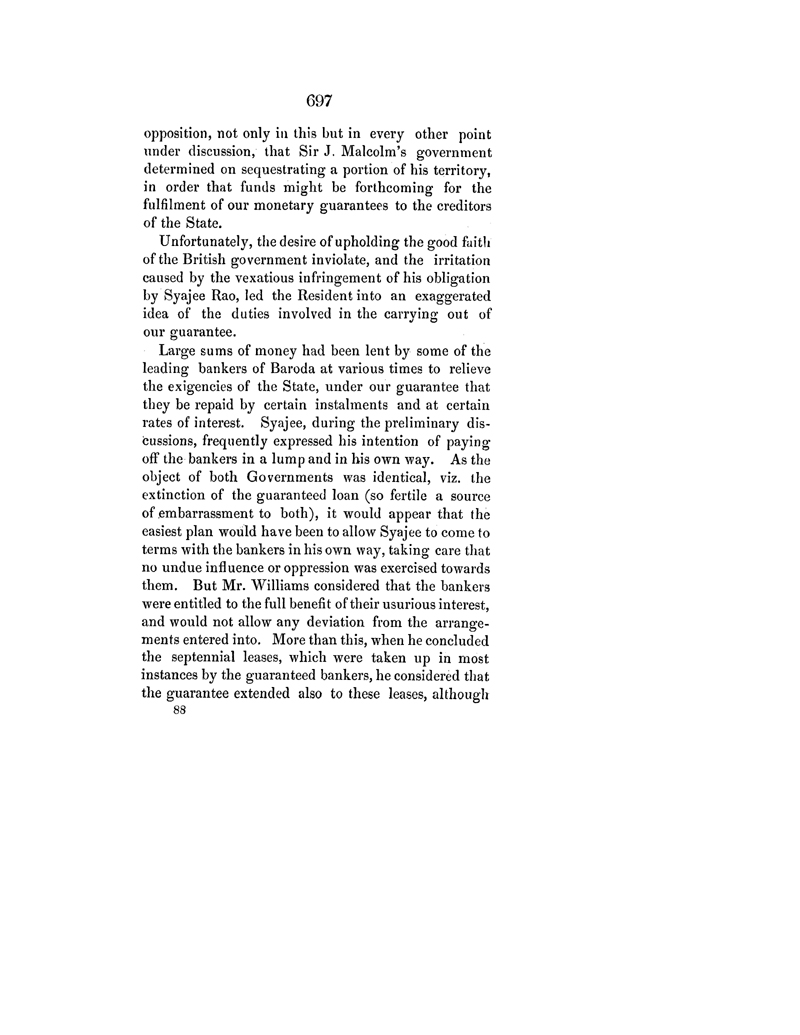 697

opposition, not only in this but in every other point under discussion, that Sir J. Malcolm's government determined on sequestrating a portion of his territory, in order that funds might be forthcoming for the fulfilment of our monetary guarantees to the creditors of the State.

Unfortunately, the desire of upholding the good faith of the British government inviolate, and the irritation caused by the vexatious infringement of his obligation by Syajee Rao, led the Resident into an exaggerated idea of the duties involved in the carrying out of our guarantee.

Large sums of money had been lent by some of the leading bankers of Baroda at various times to relieve the exigencies of the State, under our guarantee that they be repaid by certain instalments and at certain rates of interest. Syajee, during the preliminary discussions, frequently expressed his intention of paying off the bankers in a lump and in his own way. As the object of both Governments was identical, viz. the extinction of the guaranteed loan (so fertile a source of embarrassment to both), it would appear that the easiest plan would have been to allow Syajee to come to terms with the bankers in his own way, taking care that no undue influence or oppression was exercised towards them. But Mr. Williams considered that the bankers were entitled to the full benefit of their usurious interest, and would not allow any deviation from the arrangements entered into. More than this, when he concluded the septennial leases, which were taken up in most instances by the guaranteed bankers, he considered that the guarantee extended also to these leases, although

88